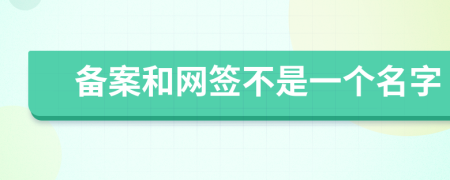 备案和网签不是一个名字